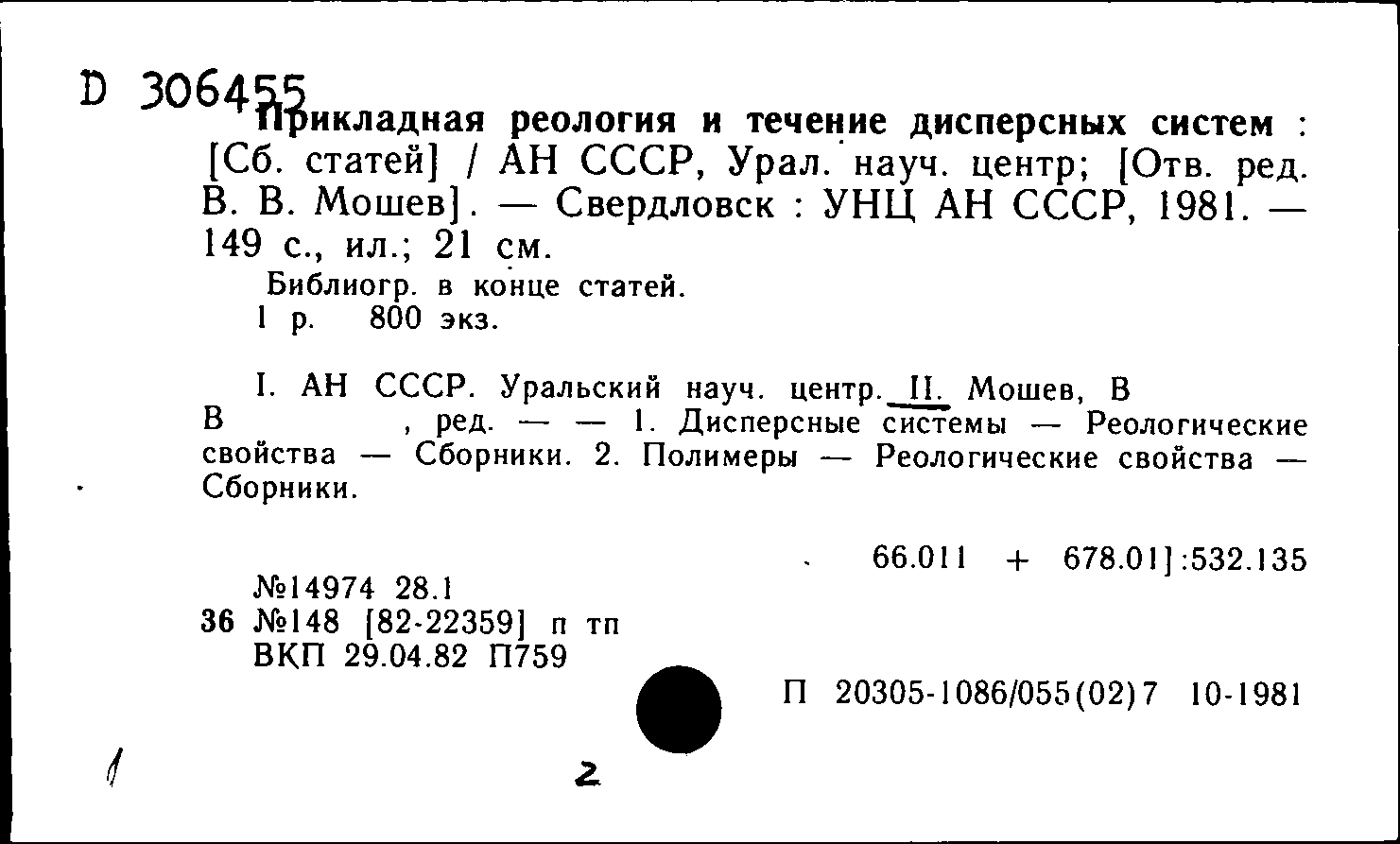 D 306455

Прикладная реология и течение дисперсных систем : [Сб. статей] / АН СССР, Урал. науч. центр; [Отв. ред. В. В. Мошев]. — Свердловск : УНЦ АН СССР, 1981. — 149 с., ил.; 21 см.

Библиогр. в конце статей.
1 р. 800 экз.

I. АН СССР. Уральский науч. центр. II. Мошев, В В , ред. — — 1. Дисперсные системы — Реологические свойства — Сборники. 2. Полимеры — Реологические свойства — Сборники.

66.011 + 678.01]:532.135

№14974 28.1
36 №148 [82-22359] п тп
ВКП 29.04.82 П759

П 20305-1086/055(02)7 10-1981

1

2